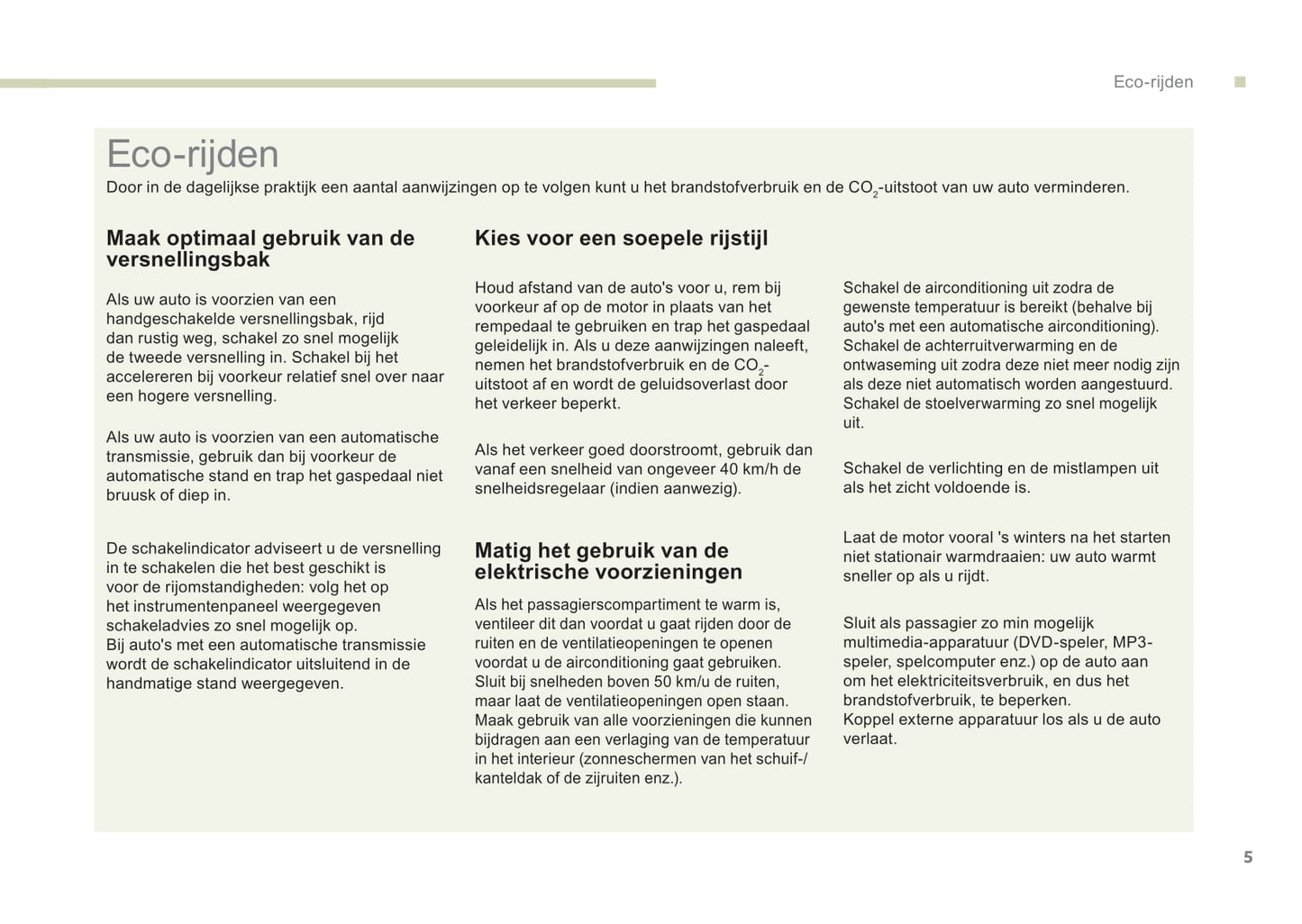 Eco-rijden

Eco-rijden

Door in de dagelijkse praktijk een aantal aanwijzingen op te volgen kunt u het brandstofverbruik en de $CO_2$-uitstoot van uw auto verminderen.

Maak optimaal gebruik van de versnellingsbak

Als uw auto is voorzien van een handgeschakelde versnellingsbak, rijd dan rustig weg, schakel zo snel mogelijk de tweede versnelling in. Schakel bij het accelereren bij voorkeur relatief snel over naar een hogere versnelling.

Als uw auto is voorzien van een automatische transmissie, gebruik dan bij voorkeur de automatische stand en trap het gaspedaal niet bruusk of diep in.

De schakelindicator adviseert u de versnelling in te schakelen die het best geschikt is voor de rijomstandigheden: volg het op het instrumentenpaneel weergegeven schakeladvies zo snel mogelijk op.
Bij auto's met een automatische transmissie wordt de schakelindicator uitsluitend in de handmatige stand weergegeven.

Kies voor een soepele rijstijl

Houd afstand van de auto's voor u, rem bij voorkeur af op de motor in plaats van het rempedaal te gebruiken en trap het gaspedaal geleidelijk in. Als u deze aanwijzingen naleeft, nemen het brandstofverbruik en de $CO_2$-uitstoot af en wordt de geluidsoverlast door het verkeer beperkt.

Als het verkeer goed doorstroomt, gebruik dan vanaf een snelheid van ongeveer 40 km/h de snelheidsregelaar (indien aanwezig).

Matig het gebruik van de elektrische voorzieningen

Als het passagierscompartiment te warm is, ventileer dit dan voordat u gaat rijden door de ruiten en de ventilatieopeningen te openen voordat u de airconditioning gaat gebruiken.
Sluit bij snelheden boven 50 km/u de ruiten, maar laat de ventilatieopeningen open staan.
Maak gebruik van alle voorzieningen die kunnen bijdragen aan een verlaging van de temperatuur in het interieur (zonneschermen van het schuif-/kanteldak of de zijruiten enz.).

Schakel de airconditioning uit zodra de gewenste temperatuur is bereikt (behalve bij auto's met een automatische airconditioning).
Schakel de achterruitverwarming en de ontwaseming uit zodra deze niet meer nodig zijn als deze niet automatisch worden aangestuurd.
Schakel de stoelverwarming zo snel mogelijk uit.

Schakel de verlichting en de mistlampen uit als het zicht voldoende is.

Laat de motor vooral 's winters na het starten niet stationair warmdraaien: uw auto warmt sneller op als u rijdt.

Sluit als passagier zo min mogelijk multimedia-apparatuur (DVD-speler, MP3-speler, spelcomputer enz.) op de auto aan om het elektriciteitsverbruik, en dus het brandstofverbruik, te beperken.
Koppel externe apparatuur los als u de auto verlaat.

5